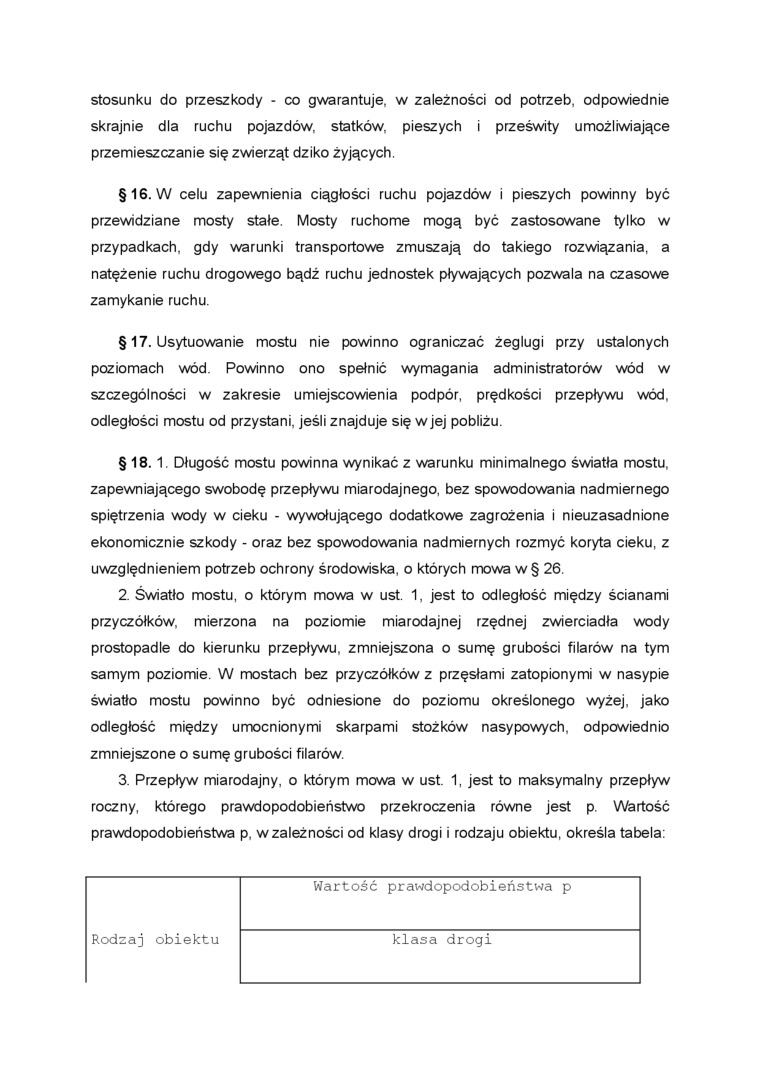 stosunku do przeszkody - co gwarantuje, w zależności od potrzeb, odpowiednie skrajnie dla ruchu pojazdów, statków, pieszych i prześwity umożliwiające przemieszczanie się zwierząt dziko żyjących.

§ 16. W celu zapewnienia ciągłości ruchu pojazdów i pieszych powinny być przewidziane mosty stałe. Mosty ruchome mogą być zastosowane tylko w przypadkach, gdy warunki transportowe zmuszają do takiego rozwiązania, a natężenie ruchu drogowego bądź ruchu jednostek pływających pozwala na czasowe zamykanie ruchu.

§ 17. Usytuowanie mostu nie powinno ograniczać żeglugi przy ustalonych poziomach wód. Powinno ono spełnić wymagania administratorów wód w szczególności w zakresie umiejscowienia podpór, prędkości przepływu wód, odległości mostu od przystani, jeśli znajduje się w jej pobliżu.

§ 18. 1. Długość mostu powinna wynikać z warunku minimalnego światła mostu, zapewniającego swobodę przepływu miarodajnego, bez spowodowania nadmiernego spiętrzenia wody w cieku - wywołującego dodatkowe zagrożenia i nieuzasadnione ekonomicznie szkody - oraz bez spowodowania nadmiernych rozmyć koryta cieku, z uwzględnieniem potrzeb ochrony środowiska, o których mowa w § 26.

2. Światło mostu, o którym mowa w ust. 1, jest to odległość między ścianami przyczółków, mierzona na poziomie miarodajnej rzędnej zwierciadła wody prostopadle do kierunku przepływu, zmniejszona o sumę grubości filarów na tym samym poziomie. W mostach bez przyczółków z przęsłami zatopionymi w nasypie światło mostu powinno być odniesione do poziomu określonego wyżej, jako odległość między umocnionymi skarpami stożków nasypowych, odpowiednio zmniejszone o sumę grubości filarów.

3. Przepływ miarodajny, o którym mowa w ust. 1, jest to maksymalny przepływ roczny, którego prawdopodobieństwo przekroczenia równe jest p. Wartość prawdopodobieństwa p, w zależności od klasy drogi i rodzaju obiektu, określa tabela:

| Rodzaj obiektu | Wartość prawdopodobieństwa p |
|---|---|
| | klasa drogi |